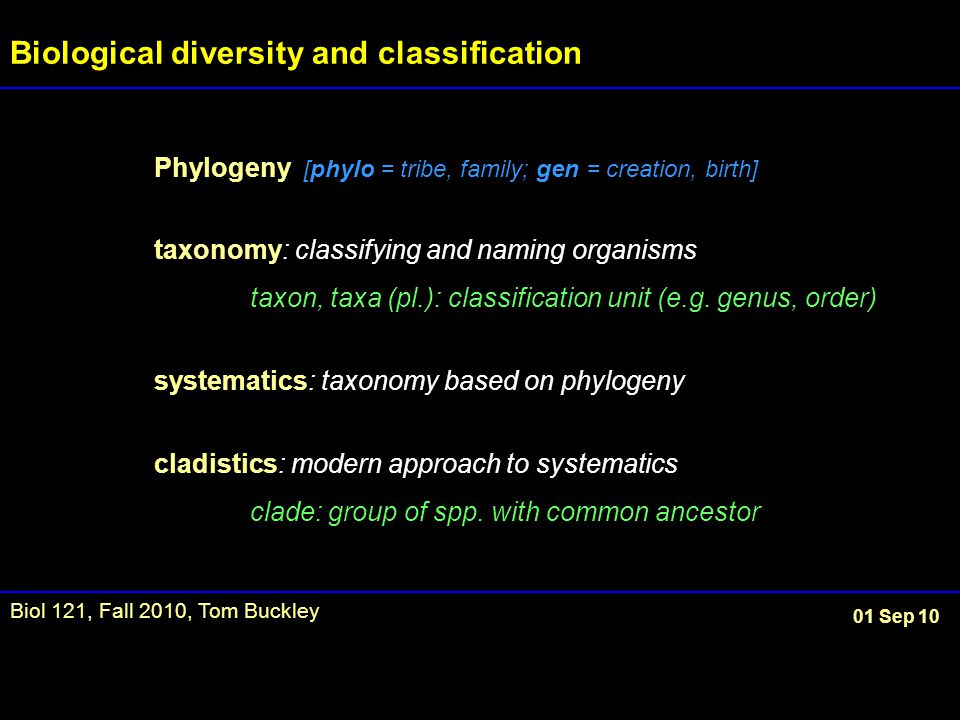 Biological diversity and classification

Phylogeny [phylo = tribe, family; gen = creation, birth]

taxonomy: classifying and naming organisms

taxon, taxa (pl.): classification unit (e.g. genus, order)

systematics: taxonomy based on phylogeny

cladistics: modern approach to systematics

clade: group of spp. with common ancestor

Biol 121, Fall 2010, Tom Buckley

01 Sep 10